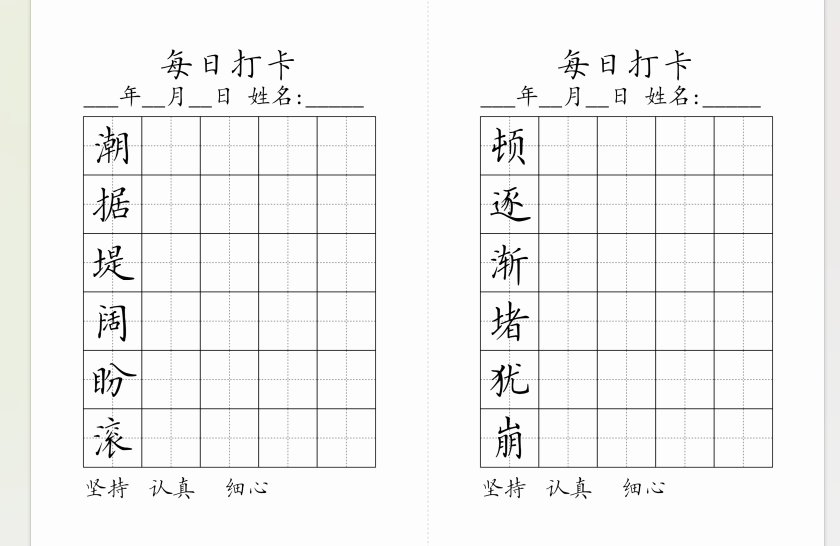 每日打卡
___年__月__日 姓名:______

潮
据
堤
阔
盼
滚

坚持 认真 细心

每日打卡
___年__月__日 姓名:______

顿
逐
渐
堵
犹
崩

坚持 认真 细心